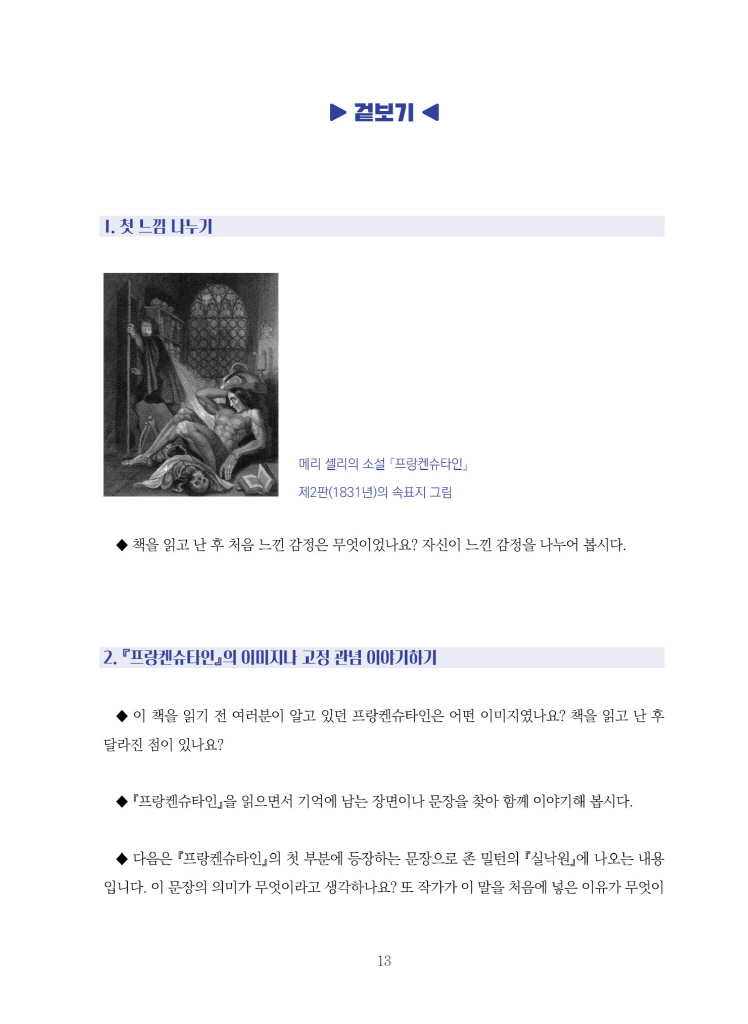 ▶ 겉보기 ◀

1. 첫 느낌 나누기

메리 셸리의 소설 『프랑켄슈타인』
제2판(1831년)의 속표지 그림

◆ 책을 읽고 난 후 처음 느낀 감정은 무엇이었나요? 자신이 느낀 감정을 나누어 봅시다.

2. 『프랑켄슈타인』의 이미지나 고정 관념 이야기하기

◆ 이 책을 읽기 전 여러분이 알고 있던 프랑켄슈타인은 어떤 이미지였나요? 책을 읽고 난 후 달라진 점이 있나요?

◆ 『프랑켄슈타인』을 읽으면서 기억에 남는 장면이나 문장을 찾아 함께 이야기해 봅시다.

◆ 다음은 『프랑켄슈타인』의 첫 부분에 등장하는 문장으로 존 밀턴의 『실낙원』에 나오는 내용입니다. 이 문장의 의미가 무엇이라고 생각하나요? 또 작가가 이 말을 처음에 넣은 이유가 무엇이

13